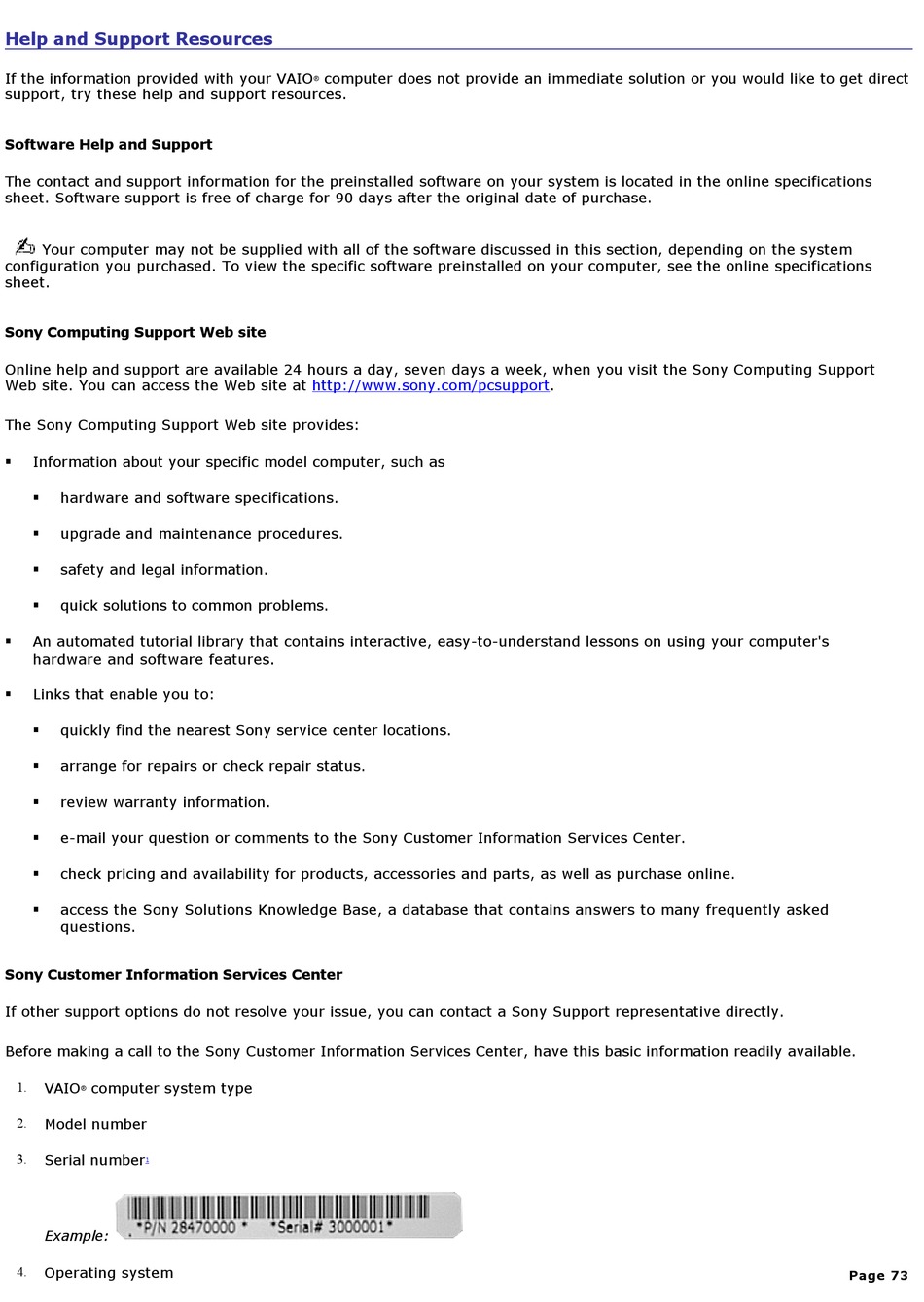 Help and Support Resources

If the information provided with your VAIO® computer does not provide an immediate solution or you would like to get direct support, try these help and support resources.

Software Help and Support

The contact and support information for the preinstalled software on your system is located in the online specifications sheet. Software support is free of charge for 90 days after the original date of purchase.

Your computer may not be supplied with all of the software discussed in this section, depending on the system configuration you purchased. To view the specific software preinstalled on your computer, see the online specifications sheet.

Sony Computing Support Web site

Online help and support are available 24 hours a day, seven days a week, when you visit the Sony Computing Support Web site. You can access the Web site at http://www.sony.com/pcsupport.

The Sony Computing Support Web site provides:

▪ Information about your specific model computer, such as

▪ hardware and software specifications.

▪ upgrade and maintenance procedures.

▪ safety and legal information.

▪ quick solutions to common problems.

▪ An automated tutorial library that contains interactive, easy-to-understand lessons on using your computer's hardware and software features.

▪ Links that enable you to:

▪ quickly find the nearest Sony service center locations.

▪ arrange for repairs or check repair status.

▪ review warranty information.

▪ e-mail your question or comments to the Sony Customer Information Services Center.

▪ check pricing and availability for products, accessories and parts, as well as purchase online.

▪ access the Sony Solutions Knowledge Base, a database that contains answers to many frequently asked questions.

Sony Customer Information Services Center

If other support options do not resolve your issue, you can contact a Sony Support representative directly.

Before making a call to the Sony Customer Information Services Center, have this basic information readily available.

1. VAIO® computer system type

2. Model number

3. Serial number1

Example: *P/N 28470000 * *Serial# 3000001*

4. Operating system

Page 73